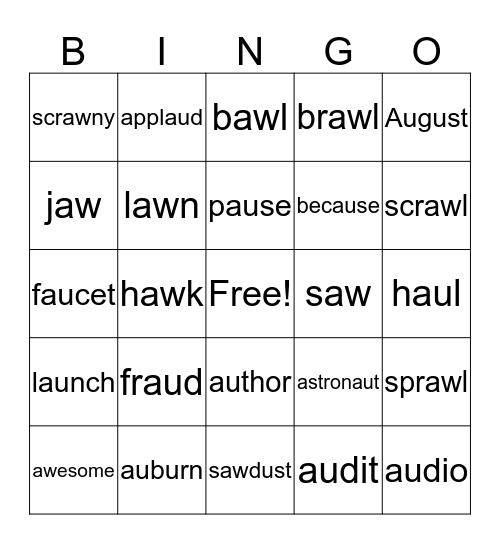 | B | I | N | G | O |
|---|---|---|---|---|
| scrawny | applaud | bawl | brawl | August |
| jaw | lawn | pause | because | scrawl |
| faucet | hawk | Free! | saw | haul |
| launch | fraud | author | astronaut | sprawl |
| awesome | auburn | sawdust | audit | audio |